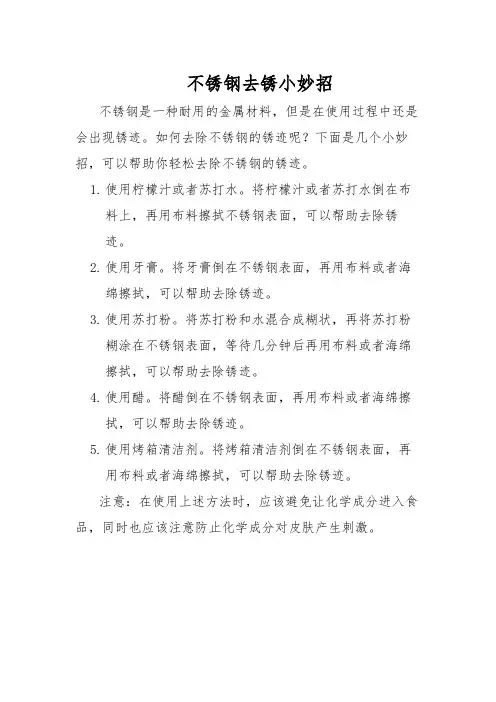 不锈钢去锈小妙招

不锈钢是一种耐用的金属材料，但是在使用过程中还是会出现锈迹。如何去除不锈钢的锈迹呢？下面是几个小妙招，可以帮助你轻松去除不锈钢的锈迹。

1. 使用柠檬汁或者苏打水。将柠檬汁或者苏打水倒在布料上，再用布料擦拭不锈钢表面，可以帮助去除锈迹。

2. 使用牙膏。将牙膏倒在不锈钢表面，再用布料或者海绵擦拭，可以帮助去除锈迹。

3. 使用苏打粉。将苏打粉和水混合成糊状，再将苏打粉糊涂在不锈钢表面，等待几分钟后再用布料或者海绵擦拭，可以帮助去除锈迹。

4. 使用醋。将醋倒在不锈钢表面，再用布料或者海绵擦拭，可以帮助去除锈迹。

5. 使用烤箱清洁剂。将烤箱清洁剂倒在不锈钢表面，再用布料或者海绵擦拭，可以帮助去除锈迹。

注意：在使用上述方法时，应该避免让化学成分进入食品，同时也应该注意防止化学成分对皮肤产生刺激。